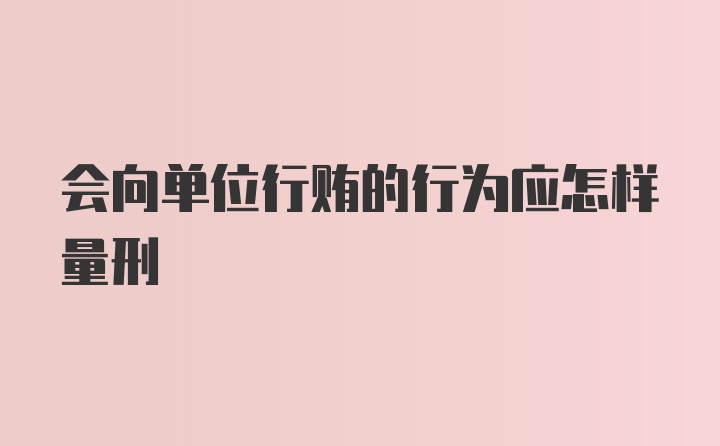 会向单位行贿的行为应怎样量刑